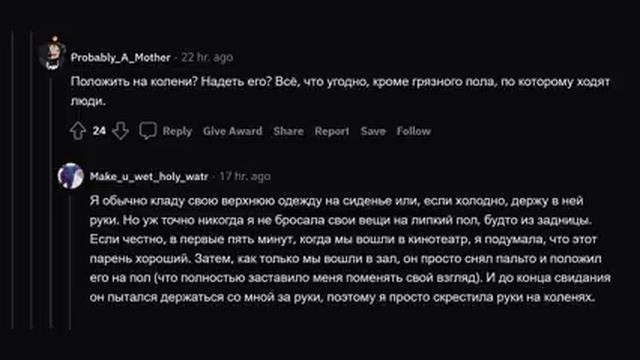 Probably_A_Mother · 22 hr. ago

Положить на колени? Надеть его? Всё, что угодно, кроме грязного пола, по которому ходят люди.

24 Reply Give Award Share Report Save Follow

Make_u_wet_holy_watr · 17 hr. ago

Я обычно кладу свою верхнюю одежду на сиденье или, если холодно, держу в ней руки. Но уж точно никогда я не бросала свои вещи на липкий пол, будто из задницы. Если честно, в первые пять минут, когда мы вошли в кинотеатр, я подумала, что этот парень хороший. Затем, как только мы вошли в зал, он просто снял пальто и положил его на пол (что полностью заставило меня поменять свой взгляд). И до конца свидания он пытался держаться со мной за руки, поэтому я просто скрестила руки на коленях.